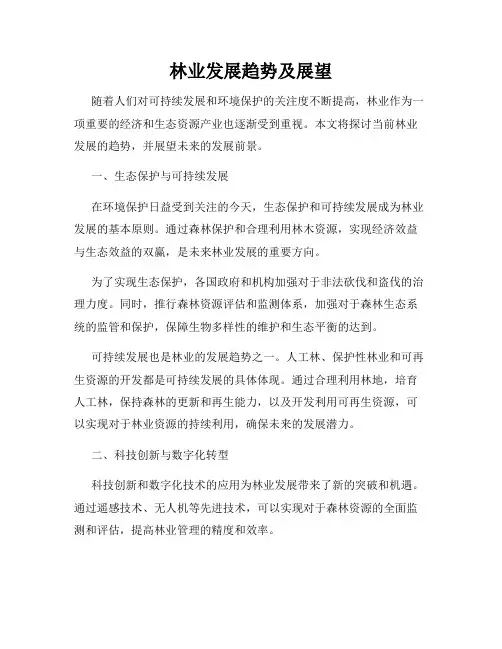 林业发展趋势及展望

随着人们对可持续发展和环境保护的关注度不断提高，林业作为一项重要的经济和生态资源产业也逐渐受到重视。本文将探讨当前林业发展的趋势，并展望未来的发展前景。

一、生态保护与可持续发展

在环境保护日益受到关注的今天，生态保护和可持续发展成为林业发展的基本原则。通过森林保护和合理利用林木资源，实现经济效益与生态效益的双赢，是未来林业发展的重要方向。

为了实现生态保护，各国政府和机构加强对于非法砍伐和盗伐的治理力度。同时，推行森林资源评估和监测体系，加强对于森林生态系统的监管和保护，保障生物多样性的维护和生态平衡的达到。

可持续发展也是林业的发展趋势之一。人工林、保护性林业和可再生资源的开发都是可持续发展的具体体现。通过合理利用林地，培育人工林，保持森林的更新和再生能力，以及开发利用可再生资源，可以实现对于林业资源的持续利用，确保未来的发展潜力。

二、科技创新与数字化转型

科技创新和数字化技术的应用为林业发展带来了新的突破和机遇。通过遥感技术、无人机等先进技术，可以实现对于森林资源的全面监测和评估，提高林业管理的精度和效率。